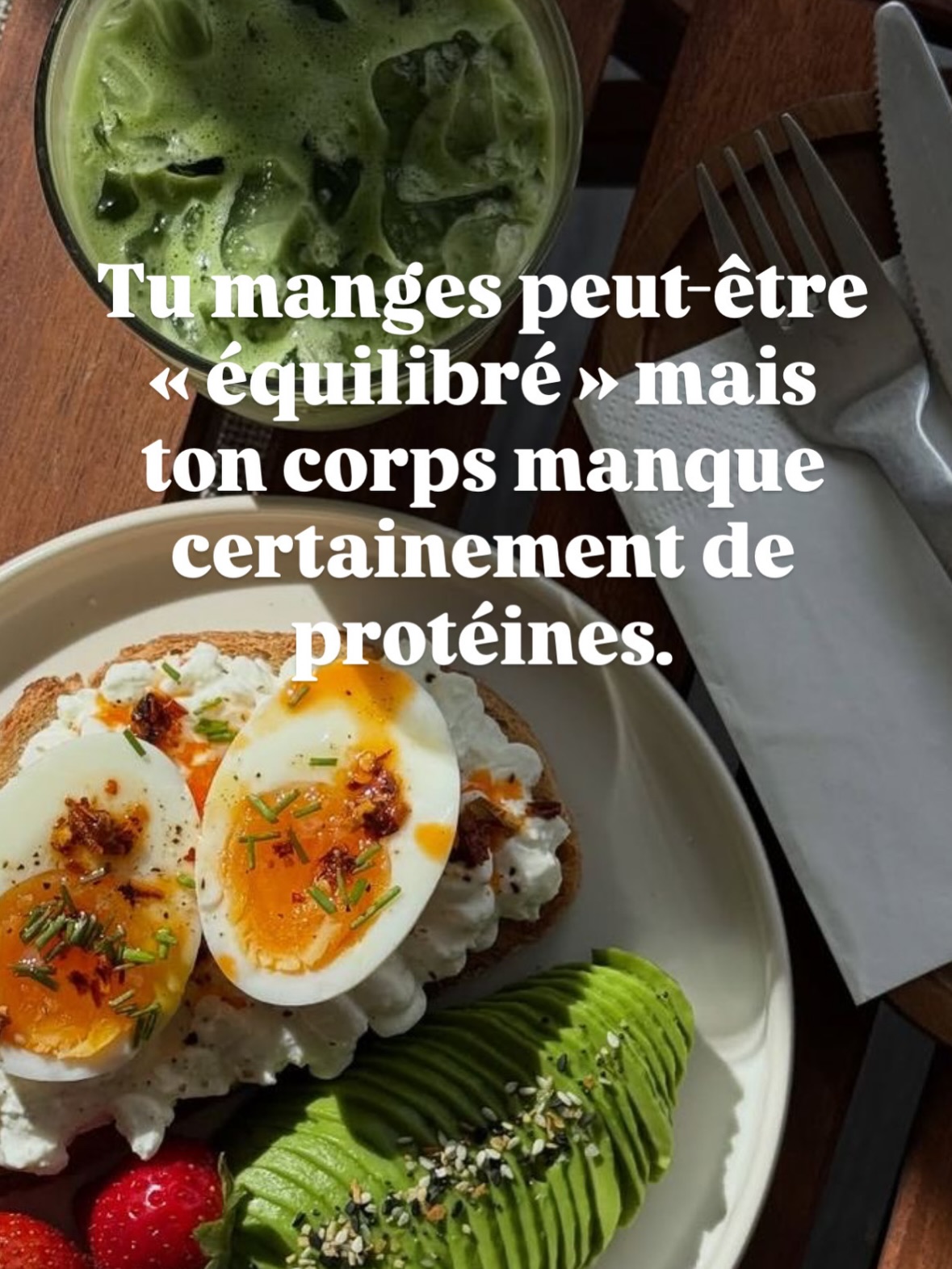 Tu manges peut-être « équilibré » mais ton corps manque certainement de protéines.